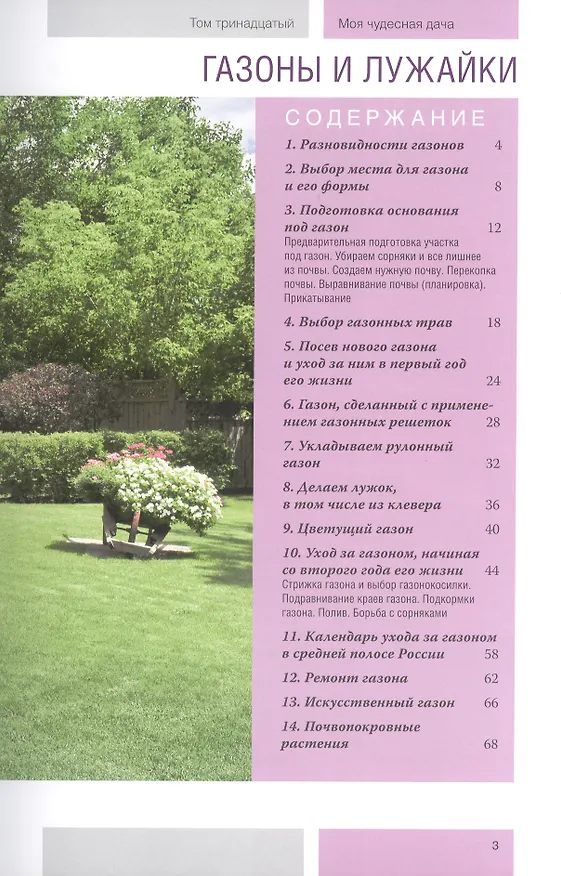 Том тринадцатый

Моя чудесная дача

ГАЗОНЫ И ЛУЖАЙКИ

СОДЕРЖАНИЕ

1. Разновидности газонов 4

2. Выбор места для газона и его формы 8

3. Подготовка основания под газон 12
Предварительная подготовка участка под газон. Убираем сорняки и все лишнее из почвы. Создаем нужную почву. Перекопка почвы. Выравнивание почвы (планировка). Прикатывание

4. Выбор газонных трав 18

5. Посев нового газона и уход за ним в первый год его жизни 24

6. Газон, сделанный с применением газонных решеток 28

7. Укладываем рулонный газон 32

8. Делаем лужок, в том числе из клевера 36

9. Цветущий газон 40

10. Уход за газоном, начиная со второго года его жизни 44
Стрижка газона и выбор газонокосилки. Подравнивание краев газона. Подкормки газона. Полив. Борьба с сорняками

11. Календарь ухода за газоном в средней полосе России 58

12. Ремонт газона 62

13. Искусственный газон 66

14. Почвопокровные растения 68

3